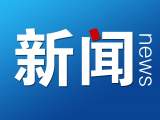 新闻 news